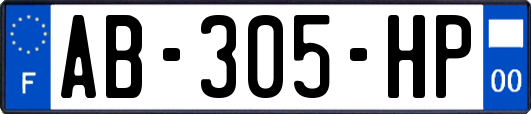 F
AB-305-HP
00